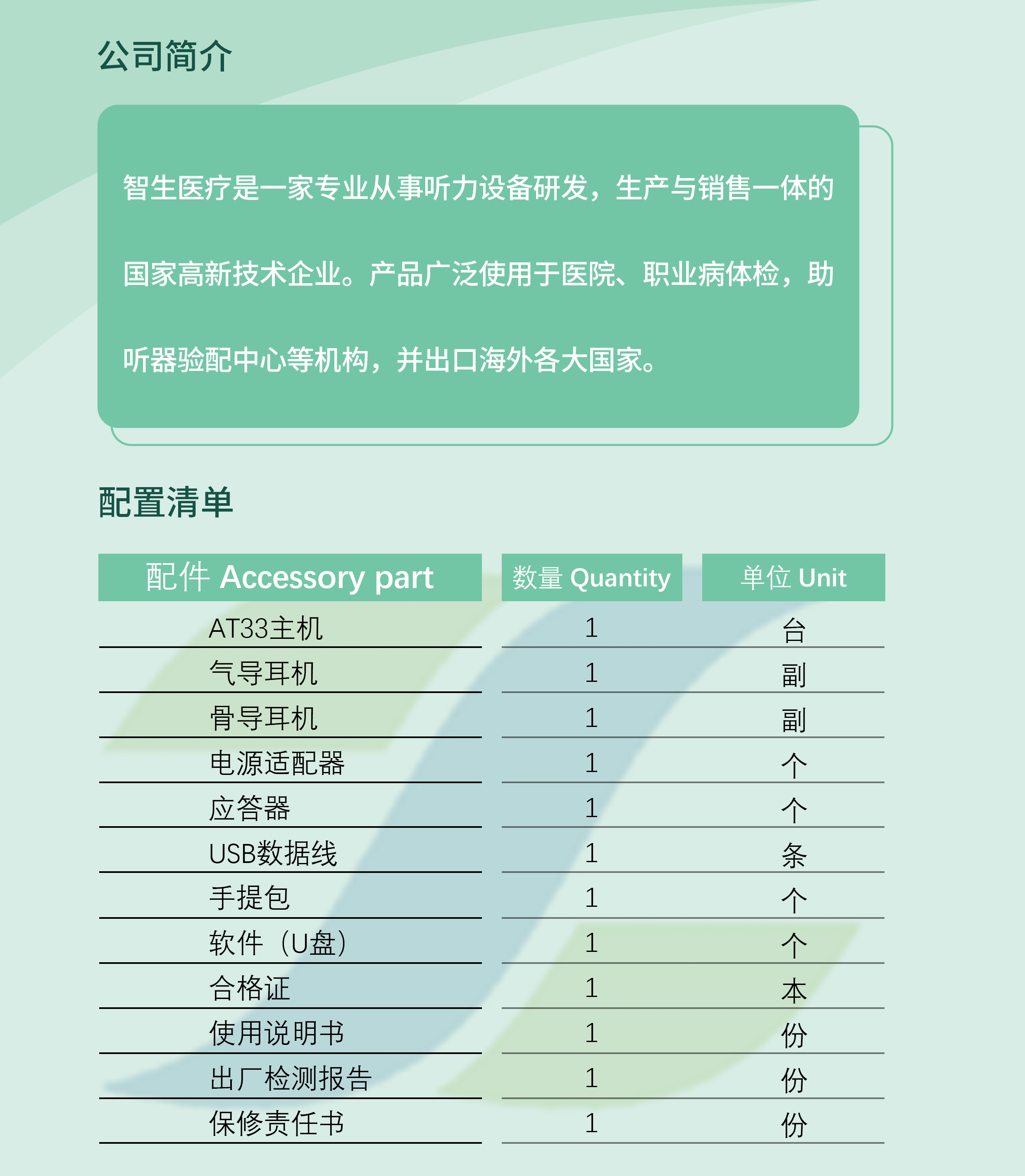 公司简介

智生医疗是一家专业从事听力设备研发，生产与销售一体的国家高新技术企业。产品广泛使用于医院、职业病体检，助听器验配中心等机构，并出口海外各大国家。

配置清单

| 配件 Accessory part | 数量 Quantity | 单位 Unit |
|---|---|---|
| AT33主机 | 1 | 台 |
| 气导耳机 | 1 | 副 |
| 骨导耳机 | 1 | 副 |
| 电源适配器 | 1 | 个 |
| 应答器 | 1 | 个 |
| USB数据线 | 1 | 条 |
| 手提包 | 1 | 个 |
| 软件（U盘） | 1 | 个 |
| 合格证 | 1 | 本 |
| 使用说明书 | 1 | 份 |
| 出厂检测报告 | 1 | 份 |
| 保修责任书 | 1 | 份 |